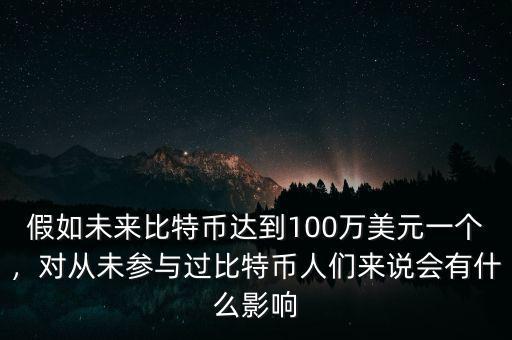 假如未来比特币达到100万美元一个，对从未参与过比特币人们来说会有什么影响